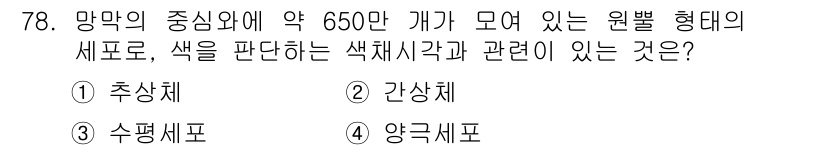 78. 망막의 중심와에 약 650만 개가 모여 있는 원뿔 형태의 세포로, 색을 판단하는 색채시각과 관련이 있는 것은?

① 추상체
② 간상체
③ 수평세포
④ 양극세포